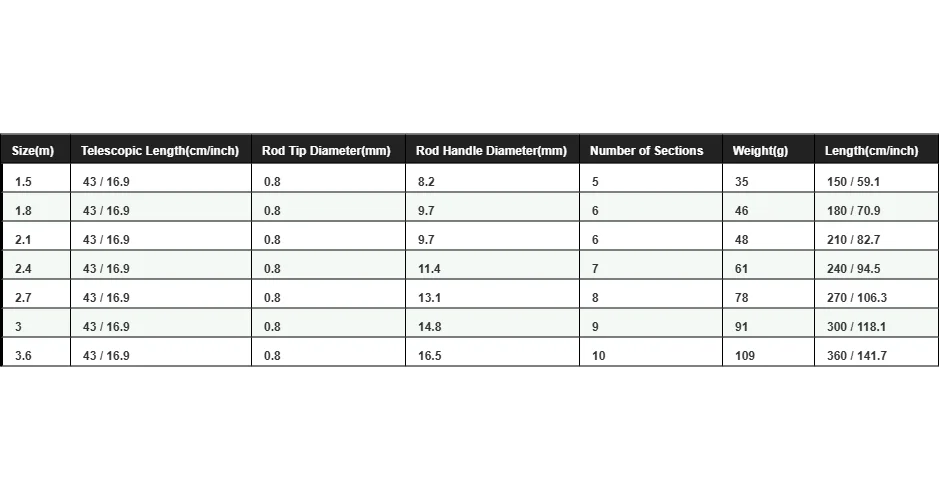 | Size(m) | Telescopic Length(cm/inch) | Rod Tip Diameter(mm) | Rod Handle Diameter(mm) | Number of Sections | Weight(g) | Length(cm/inch) |
|---|---|---|---|---|---|---|
| 1.5 | 43 / 16.9 | 0.8 | 8.2 | 5 | 35 | 150 / 59.1 |
| 1.8 | 43 / 16.9 | 0.8 | 9.7 | 6 | 46 | 180 / 70.9 |
| 2.1 | 43 / 16.9 | 0.8 | 9.7 | 6 | 48 | 210 / 82.7 |
| 2.4 | 43 / 16.9 | 0.8 | 11.4 | 7 | 61 | 240 / 94.5 |
| 2.7 | 43 / 16.9 | 0.8 | 13.1 | 8 | 78 | 270 / 106.3 |
| 3 | 43 / 16.9 | 0.8 | 14.8 | 9 | 91 | 300 / 118.1 |
| 3.6 | 43 / 16.9 | 0.8 | 16.5 | 10 | 109 | 360 / 141.7 |